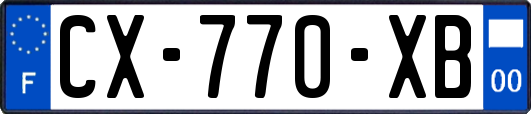 F
CX-770-XB
00